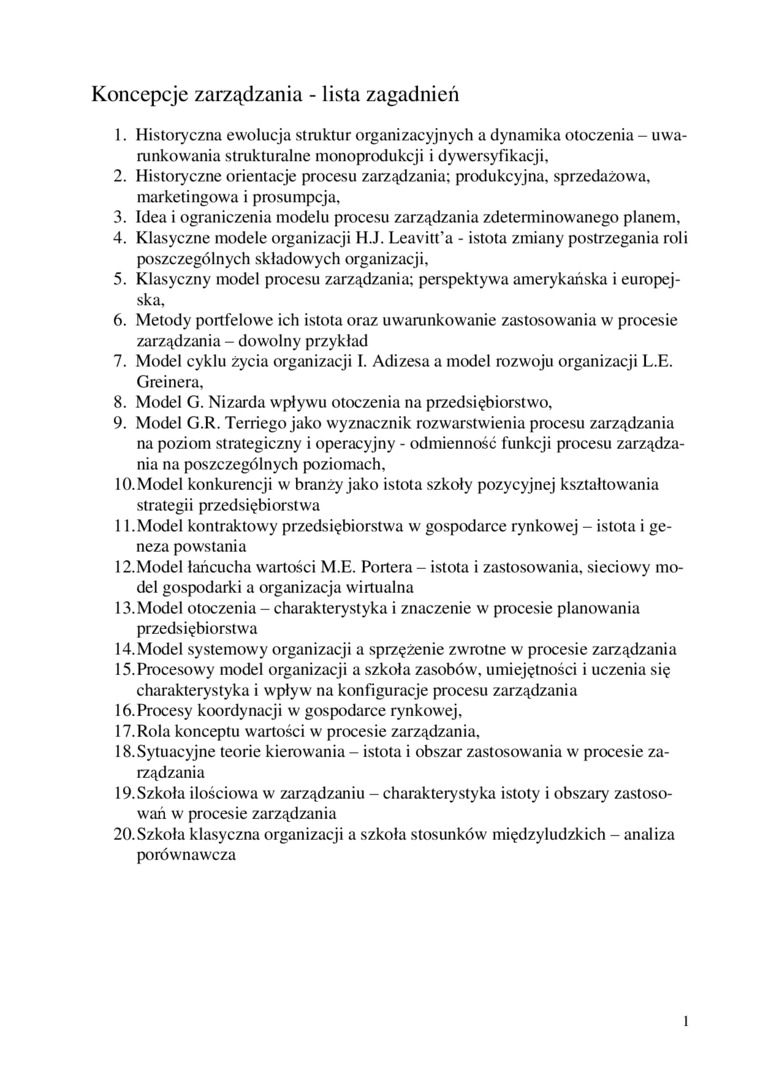 Koncepcje zarządzania - lista zagadnień

1. Historyczna ewolucja struktur organizacyjnych a dynamika otoczenia – uwarunkowania strukturalne monoprodukcji i dywersyfikacji,
2. Historyczne orientacje procesu zarządzania; produkcyjna, sprzedażowa, marketingowa i prosumpcja,
3. Idea i ograniczenia modelu procesu zarządzania zdeterminowanego planem,
4. Klasyczne modele organizacji H.J. Leavitt'a - istota zmiany postrzegania roli poszczególnych składowych organizacji,
5. Klasyczny model procesu zarządzania; perspektywa amerykańska i europejska,
6. Metody portfelowe ich istota oraz uwarunkowanie zastosowania w procesie zarządzania – dowolny przykład
7. Model cyklu życia organizacji I. Adizesa a model rozwoju organizacji L.E. Greinera,
8. Model G. Nizarda wpływu otoczenia na przedsiębiorstwo,
9. Model G.R. Terriego jako wyznacznik rozwarstwienia procesu zarządzania na poziom strategiczny i operacyjny - odmienność funkcji procesu zarządzania na poszczególnych poziomach,
10. Model konkurencji w branży jako istota szkoły pozycyjnej kształtowania strategii przedsiębiorstwa
11. Model kontraktowy przedsiębiorstwa w gospodarce rynkowej – istota i geneza powstania
12. Model łańcucha wartości M.E. Portera – istota i zastosowania, sieciowy model gospodarki a organizacja wirtualna
13. Model otoczenia – charakterystyka i znaczenie w procesie planowania przedsiębiorstwa
14. Model systemowy organizacji a sprzężenie zwrotne w procesie zarządzania
15. Procesowy model organizacji a szkoła zasobów, umiejętności i uczenia się charakterystyka i wpływ na konfiguracje procesu zarządzania
16. Procesy koordynacji w gospodarce rynkowej,
17. Rola konceptu wartości w procesie zarządzania,
18. Sytuacyjne teorie kierowania – istota i obszar zastosowania w procesie zarządzania
19. Szkoła ilościowa w zarządzaniu – charakterystyka istoty i obszary zastosowań w procesie zarządzania
20. Szkoła klasyczna organizacji a szkoła stosunków międzyludzkich – analiza porównawcza

1